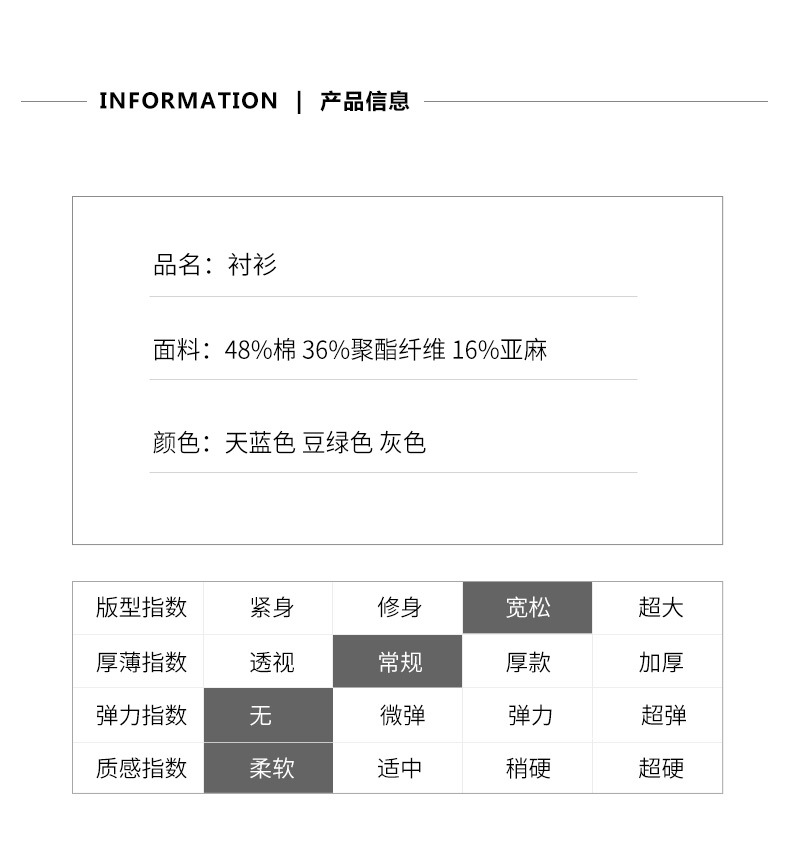 INFORMATION | 产品信息

品名：衬衫

面料：48%棉 36%聚酯纤维 16%亚麻

颜色：天蓝色 豆绿色 灰色

| 版型指数 | 紧身 | 修身 | 宽松 | 超大 |
|---|---|---|---|---|
| 厚薄指数 | 透视 | 常规 | 厚款 | 加厚 |
| 弹力指数 | 无 | 微弹 | 弹力 | 超弹 |
| 质感指数 | 柔软 | 适中 | 稍硬 | 超硬 |